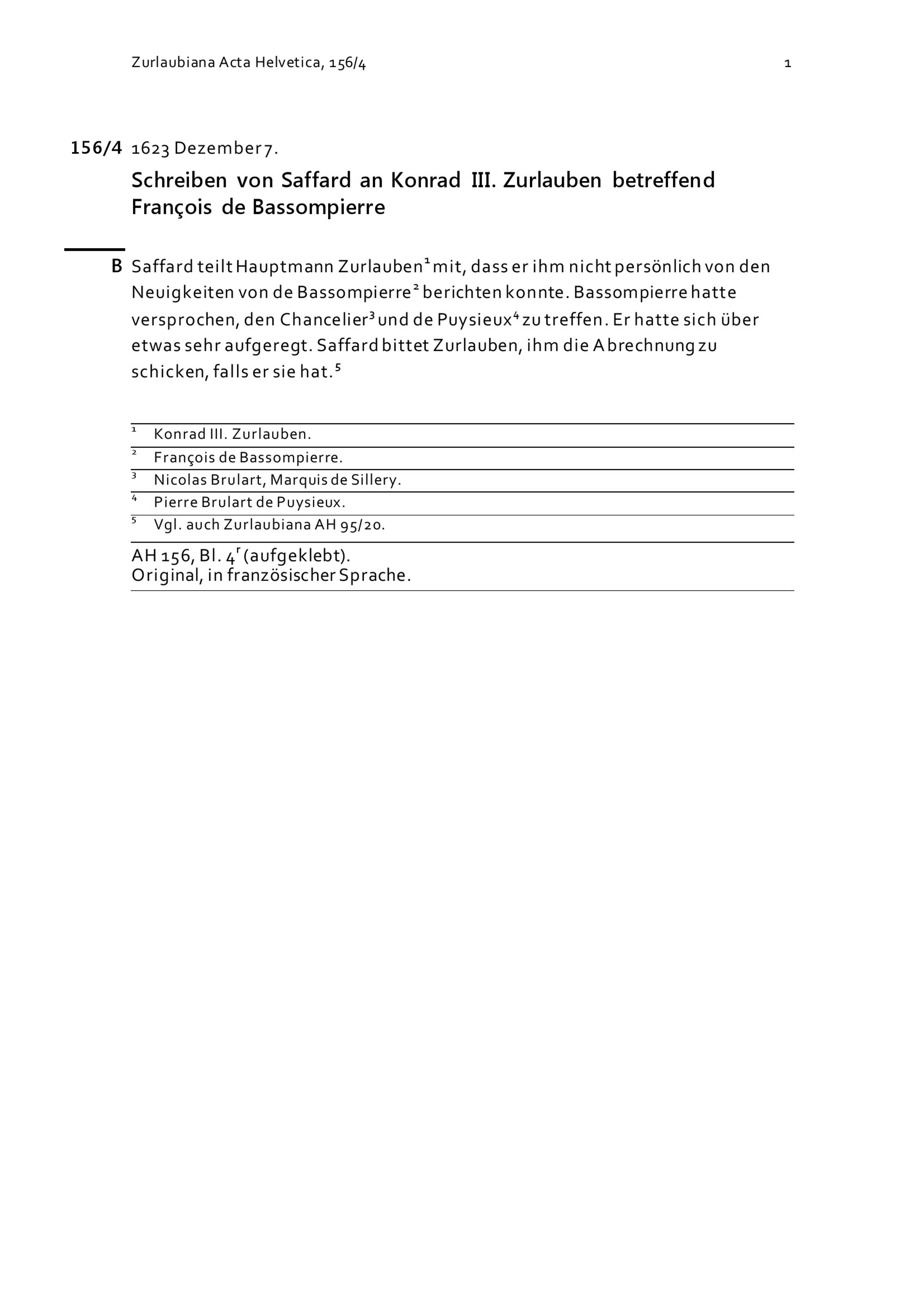 Zurlaubiana Acta Helvetica, 156/4 1

156/4 1623 Dezember 7.

Schreiben von Saffard an Konrad III. Zurlauben betreffend François de Bassompierre

B Saffard teilt Hauptmann Zurlauben$^1$ mit, dass er ihm nicht persönlich von den Neuigkeiten von de Bassompierre$^2$ berichten konnte. Bassompierre hatte versprochen, den Chancelier$^3$ und de Puysieux$^4$ zu treffen. Er hatte sich über etwas sehr aufgeregt. Saffard bittet Zurlauben, ihm die Abrechnung zu schicken, falls er sie hat.$^5$

$^1$ Konrad III. Zurlauben.
$^2$ François de Bassompierre.
$^3$ Nicolas Brulart, Marquis de Sillery.
$^4$ Pierre Brulart de Puysieux.
$^5$ Vgl. auch Zurlaubiana AH 95/20.

AH 156, Bl. $4^r$ (aufgeklebt).
Original, in französischer Sprache.